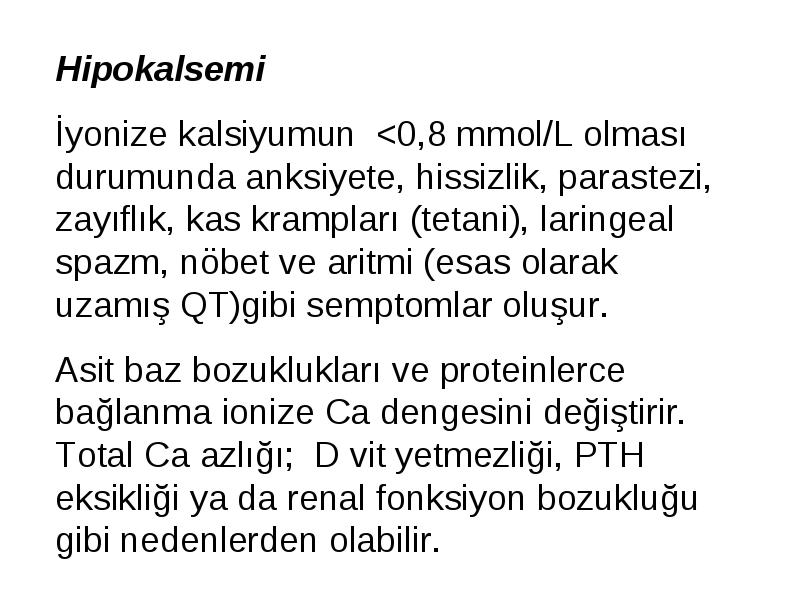 Hipokalsemi

İyonize kalsiyumun <0,8 mmol/L olması durumunda anksiyete, hissizlik, parastezi, zayıflık, kas krampları (tetani), laringeal spazm, nöbet ve aritmi (esas olarak uzamış QT)gibi semptomlar oluşur.

Asit baz bozuklukları ve proteinlerce bağlanma ionize Ca dengesini değiştirir. Total Ca azlığı; D vit yetmezliği, PTH eksikliği ya da renal fonksiyon bozukluğu gibi nedenlerden olabilir.